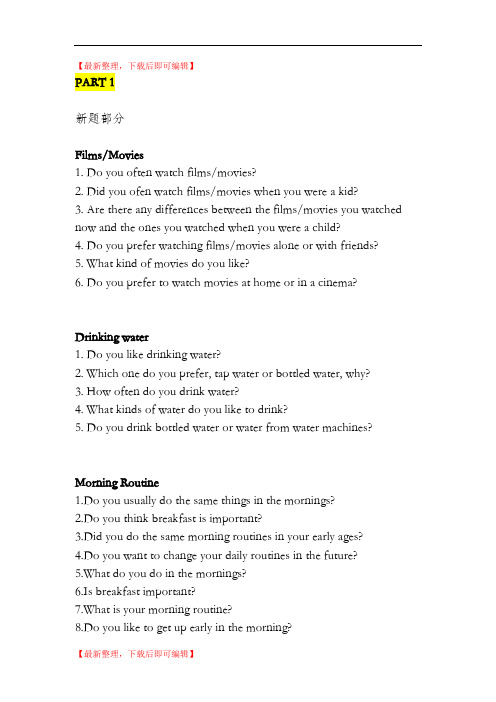 【最新整理，下载后即可编辑】

PART 1

新题部分

Films/Movies

1. Do you often watch films/movies?

2. Did you ofen watch films/movies when you were a kid?

3. Are there any differences between the films/movies you watched now and the ones you watched when you were a child?

4. Do you prefer watching films/movies alone or with friends?

5. What kind of movies do you like?

6. Do you prefer to watch movies at home or in a cinema?

Drinking water

1. Do you like drinking water?

2. Which one do you prefer, tap water or bottled water, why?

3. How often do you drink water?

4. What kinds of water do you like to drink?

5. Do you drink bottled water or water from water machines?

Morning Routine

1.Do you usually do the same things in the mornings?

2.Do you think breakfast is important?

3.Did you do the same morning routines in your early ages?

4.Do you want to change your daily routines in the future?

5.What do you do in the mornings?

6.Is breakfast important?

7.What is your morning routine?

8.Do you like to get up early in the morning?

【最新整理，下载后即可编辑】